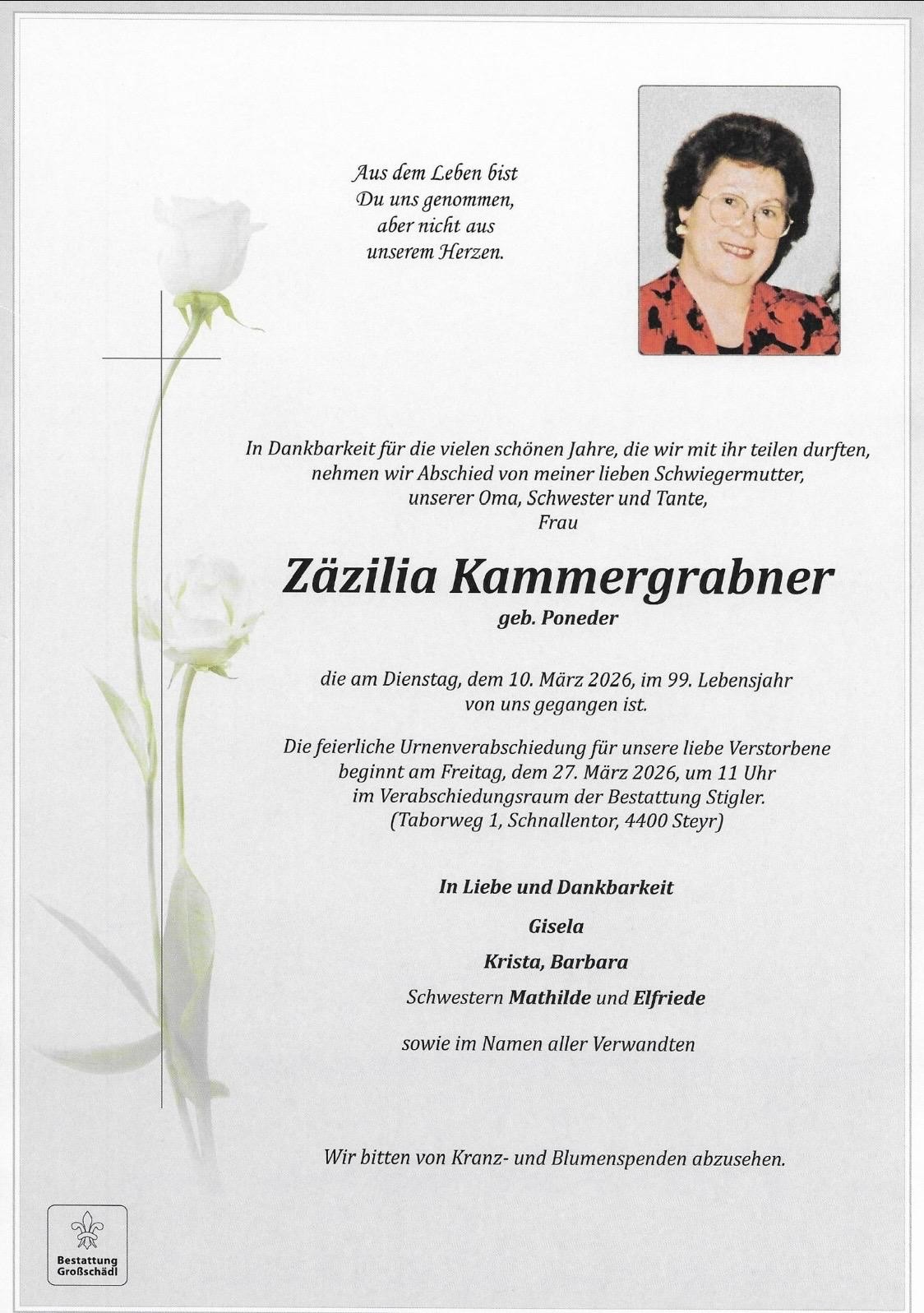 Aus dem Leben bist
Du uns genommen,
aber nicht aus
unserem Herzen.

In Dankbarkeit für die vielen schönen Jahre, die wir mit ihr teilen durften,
nehmen wir Abschied von meiner lieben Schwiegermutter,
unserer Oma, Schwester und Tante,
Frau

Zäzilia Kammergrabner
geb. Poneder

die am Dienstag, dem 10. März 2026, im 99. Lebensjahr
von uns gegangen ist.

Die feierliche Urnenverabschiedung für unsere liebe Verstorbene
beginnt am Freitag, dem 27. März 2026, um 11 Uhr
im Verabschiedungsraum der Bestattung Stigler.
(Taborweg 1, Schnallentor, 4400 Steyr)

In Liebe und Dankbarkeit

Gisela

Krista, Barbara

Schwestern Mathilde und Elfriede

sowie im Namen aller Verwandten

Wir bitten von Kranz- und Blumenspenden abzusehen.

Bestattung
Großschädl